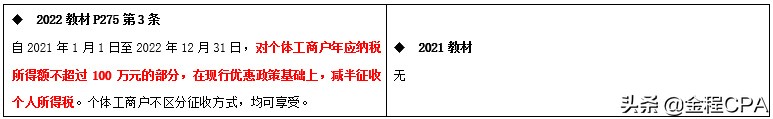 | ◆ 2022 教材 P275 第 3 条 自 2021 年 1 月 1 日至 2022 年 12 月 31 日，对个体工商户年应纳税所得额不超过 100 万元的部分，在现行优惠政策基础上，减半征收个人所得税。个体工商户不区分征收方式，均可享受。 | ◆ 2021 教材 无 |
|---|---|

头条 @金程CPA